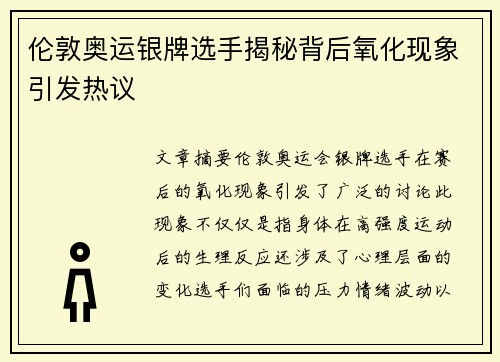 伦敦奥运银牌选手揭秘背后氧化现象引发热议

文章摘要伦敦奥运会银牌选手在赛后的氧化现象引发了广泛的讨论此现象不仅仅是指身体在高强度运动后的生理反应还涉及了心理层面的变化选手们面临的压力情绪波动以